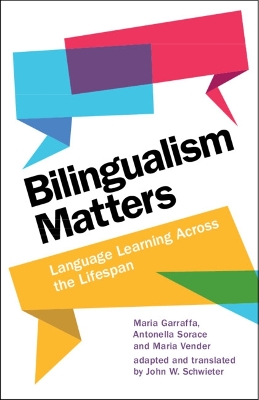 Bilingualism Matters

Language Learning Across the Lifespan

Maria Garraffa, Antonella Sorace and Maria Vender

adapted and translated by John W. Schwieter